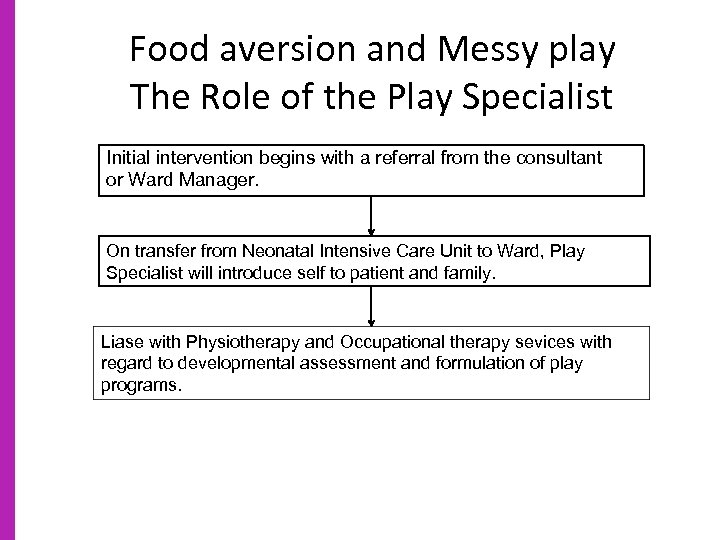 Food aversion and Messy play
The Role of the Play Specialist

Initial intervention begins with a referral from the consultant or Ward Manager.

On transfer from Neonatal Intensive Care Unit to Ward, Play Specialist will introduce self to patient and family.

Liase with Physiotherapy and Occupational therapy sevices with regard to developmental assessment and formulation of play programs.